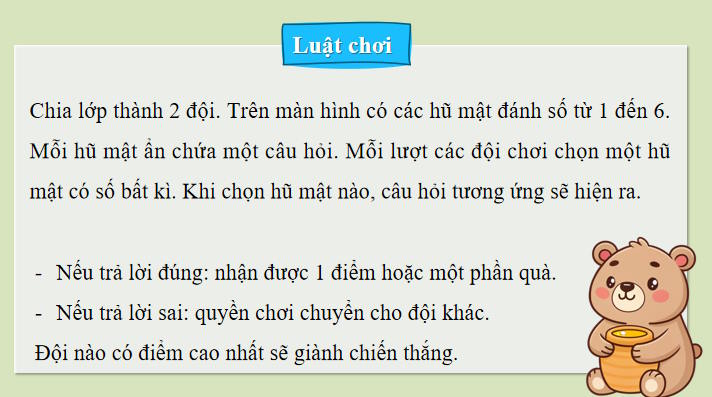 Luật chơi

Chia lớp thành 2 đội. Trên màn hình có các hũ mật đánh số từ 1 đến 6. Mỗi hũ mật ẩn chứa một câu hỏi. Mỗi lượt các đội chơi chọn một hũ mật có số bất kì. Khi chọn hũ mật nào, câu hỏi tương ứng sẽ hiện ra.

- Nếu trả lời đúng: nhận được 1 điểm hoặc một phần quà.
- Nếu trả lời sai: quyền chơi chuyển cho đội khác.

Đội nào có điểm cao nhất sẽ giành chiến thắng.